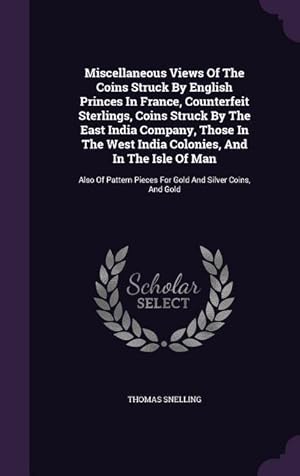 Miscellaneous Views Of The Coins Struck By English Princes In France, Counterfeit Sterlings, Coins Struck By The East India Company, Those In The West India Colonies, And In The Isle Of Man

Also Of Pattern Pieces For Gold And Silver Coins, And Gold

Scholar SELECT

THOMAS SNELLING